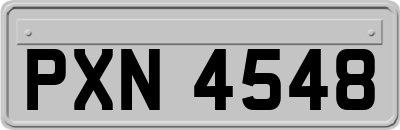 PXN 4548